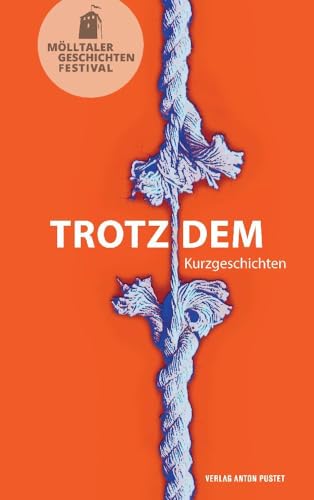 MÖLLTALER
GESCHICHTEN
FESTIVAL

TROTZ DEM

Kurzgeschichten

VERLAG ANTON PUSTET